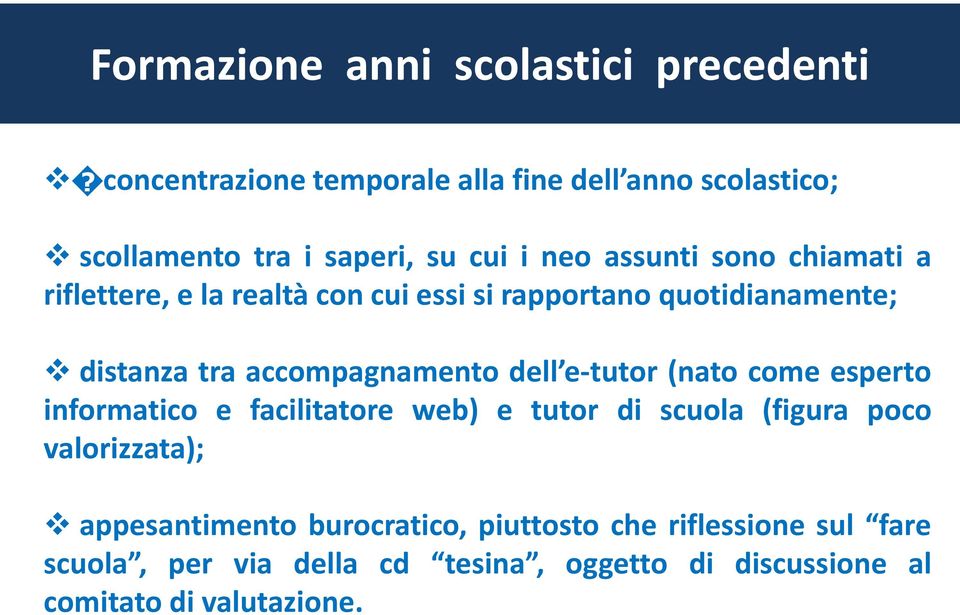 Formazione anni scolastici precedenti

❖ �concentrazione temporale alla fine dell'anno scolastico;

❖ scollamento tra i saperi, su cui i neo assunti sono chiamati a riflettere, e la realtà con cui essi si rapportano quotidianamente;

❖ distanza tra accompagnamento dell'e-tutor (nato come esperto informatico e facilitatore web) e tutor di scuola (figura poco valorizzata);

❖ appesantimento burocratico, piuttosto che riflessione sul "fare scuola", per via della cd "tesina", oggetto di discussione al comitato di valutazione.